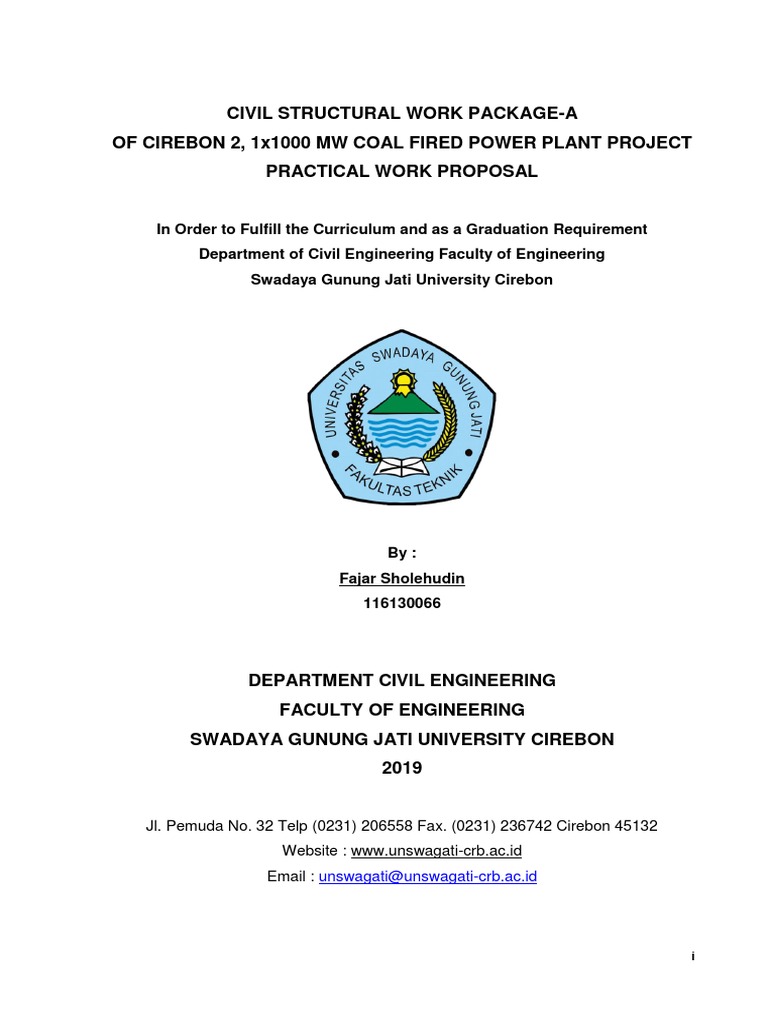 CIVIL STRUCTURAL WORK PACKAGE-A
OF CIREBON 2, 1x1000 MW COAL FIRED POWER PLANT PROJECT
PRACTICAL WORK PROPOSAL

In Order to Fulfill the Curriculum and as a Graduation Requirement
Department of Civil Engineering Faculty of Engineering
Swadaya Gunung Jati University Cirebon

UNIVERSITAS SWADAYA GUNUNG JATI
FAKULTAS TEKNIK

By :
Fajar Sholehudin
116130066

DEPARTMENT CIVIL ENGINEERING
FACULTY OF ENGINEERING
SWADAYA GUNUNG JATI UNIVERSITY CIREBON
2019

Jl. Pemuda No. 32 Telp (0231) 206558 Fax. (0231) 236742 Cirebon 45132
Website : www.unswagati-crb.ac.id
Email : unswagati@unswagati-crb.ac.id

i